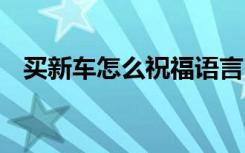 买新车怎么祝福语言